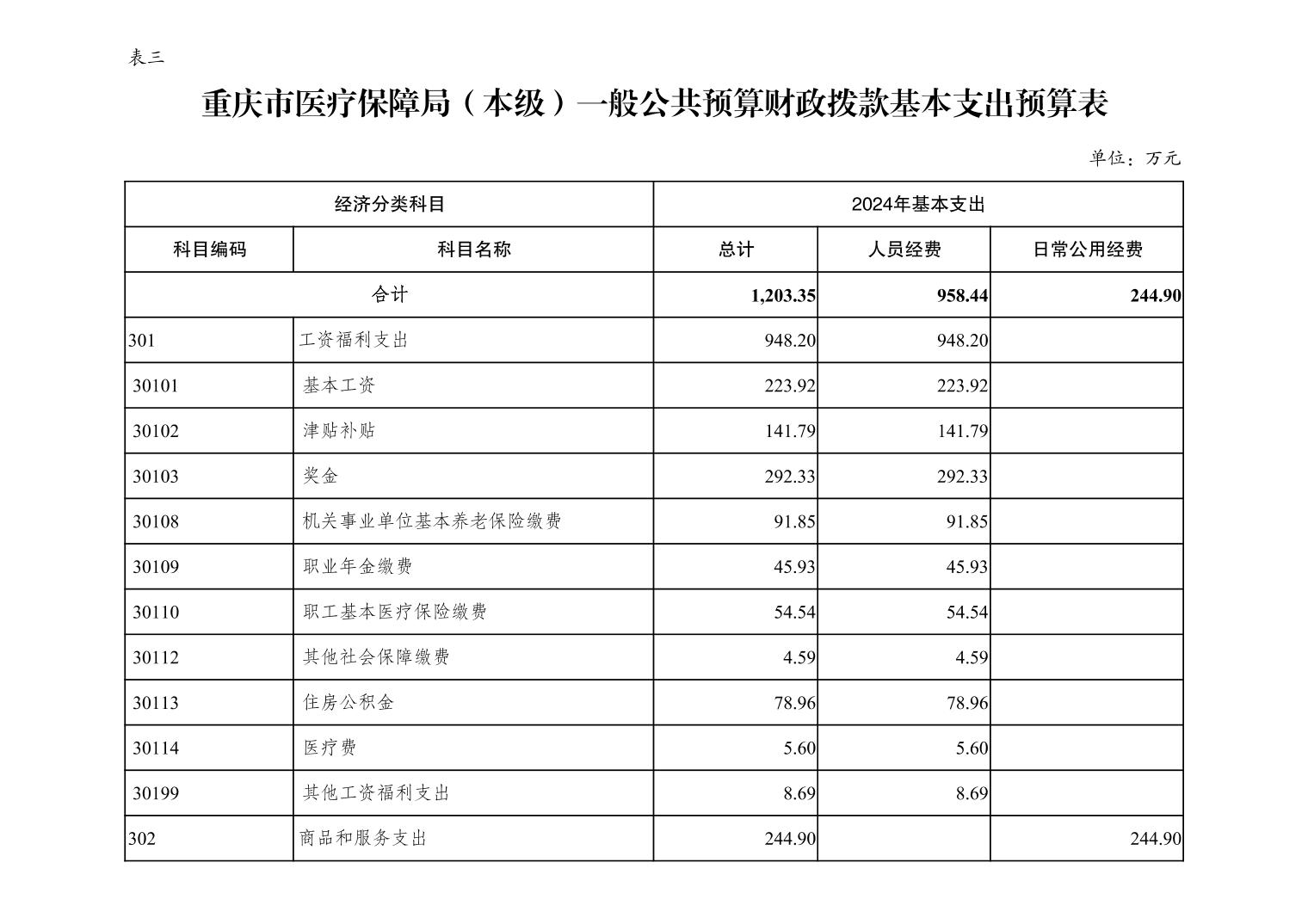 表三

重庆市医疗保障局（本级）一般公共预算财政拨款基本支出预算表

单位：万元

| 经济分类科目 | | 2024年基本支出 | | |
|---|---|---|---|---|
| 科目编码 | 科目名称 | 总计 | 人员经费 | 日常公用经费 |
| 合计 | | 1,203.35 | 958.44 | 244.90 |
| 301 | 工资福利支出 | 948.20 | 948.20 | |
| 30101 | 基本工资 | 223.92 | 223.92 | |
| 30102 | 津贴补贴 | 141.79 | 141.79 | |
| 30103 | 奖金 | 292.33 | 292.33 | |
| 30108 | 机关事业单位基本养老保险缴费 | 91.85 | 91.85 | |
| 30109 | 职业年金缴费 | 45.93 | 45.93 | |
| 30110 | 职工基本医疗保险缴费 | 54.54 | 54.54 | |
| 30112 | 其他社会保障缴费 | 4.59 | 4.59 | |
| 30113 | 住房公积金 | 78.96 | 78.96 | |
| 30114 | 医疗费 | 5.60 | 5.60 | |
| 30199 | 其他工资福利支出 | 8.69 | 8.69 | |
| 302 | 商品和服务支出 | 244.90 | | 244.90 |